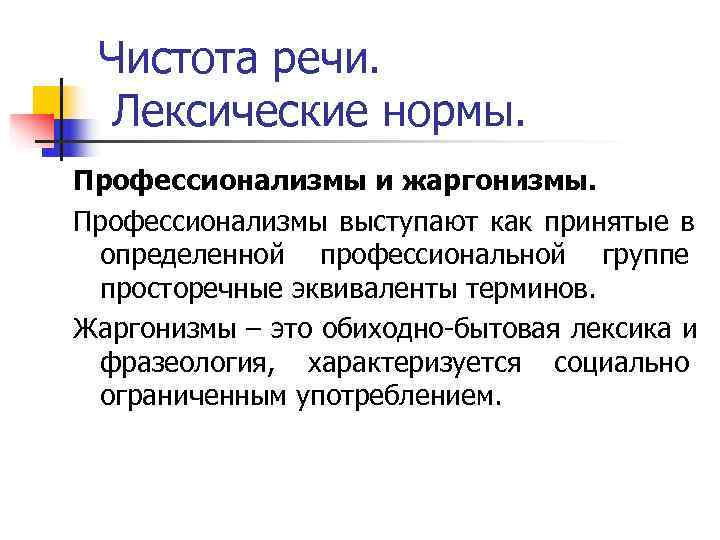 Чистота речи.
Лексические нормы.

Профессионализмы и жаргонизмы.

Профессионализмы выступают как принятые в определенной профессиональной группе просторечные эквиваленты терминов.

Жаргонизмы – это обиходно-бытовая лексика и фразеология, характеризуется социально ограниченным употреблением.